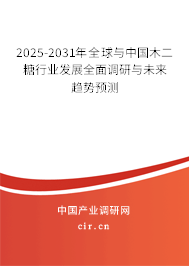 2025-2031年全球与中国木二糖行业发展全面调研与未来趋势预测

中国产业调研网

cir.cn